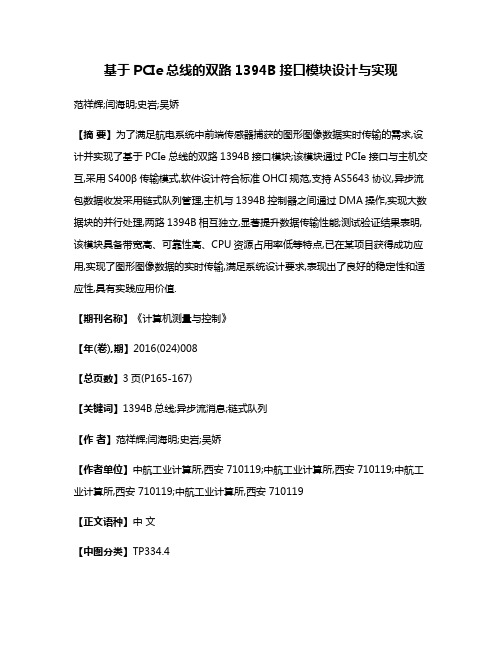 基于 PCIe 总线的双路 1394B 接口模块设计与实现

范祥辉;闫海明;史岩;吴娇

【摘 要】为了满足航电系统中前端传感器捕获的图形图像数据实时传输的需求,设计并实现了基于 PCIe 总线的双路 1394B 接口模块;该模块通过 PCIe 接口与主机交互,采用 S400β 传输模式,软件设计符合标准 OHCI 规范,支持 AS5643 协议,异步流包数据收发采用链式队列管理,主机与 1394B 控制器之间通过 DMA 操作,实现大数据块的并行处理,两路 1394B 相互独立,显著提升数据传输性能;测试验证结果表明,该模块具备带宽高、可靠性高、CPU 资源占用率低等特点,已在某项目获得成功应用,实现了图形图像数据的实时传输,满足系统设计要求,表现出了良好的稳定性和适应性,具有实践应用价值.

【期刊名称】《计算机测量与控制》

【年(卷),期】2016(024)008

【总页数】3 页(P165-167)

【关键词】1394B 总线;异步流消息;链式队列

【作 者】范祥辉;闫海明;史岩;吴娇

【作者单位】中航工业计算所,西安 710119;中航工业计算所,西安 710119;中航工业计算所,西安 710119;中航工业计算所,西安 710119

【正文语种】中 文

【中图分类】TP334.4